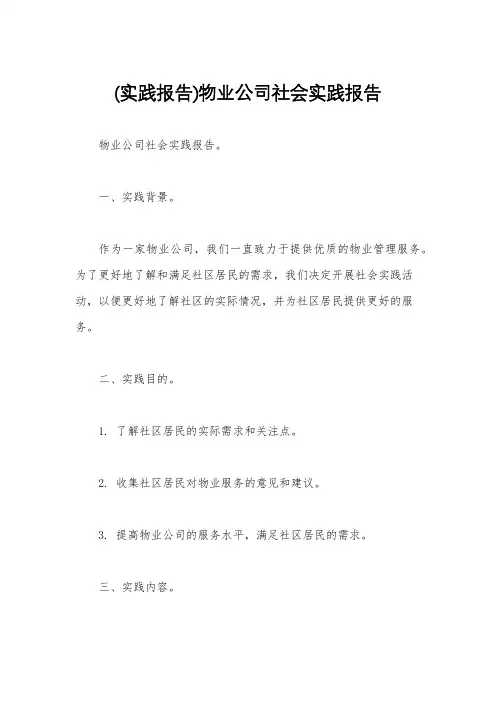 (实践报告)物业公司社会实践报告

物业公司社会实践报告。

一、实践背景。

作为一家物业公司，我们一直致力于提供优质的物业管理服务。为了更好地了解和满足社区居民的需求，我们决定开展社会实践活动，以便更好地了解社区的实际情况，并为社区居民提供更好的服务。

二、实践目的。

1. 了解社区居民的实际需求和关注点。

2. 收集社区居民对物业服务的意见和建议。

3. 提高物业公司的服务水平，满足社区居民的需求。

三、实践内容。